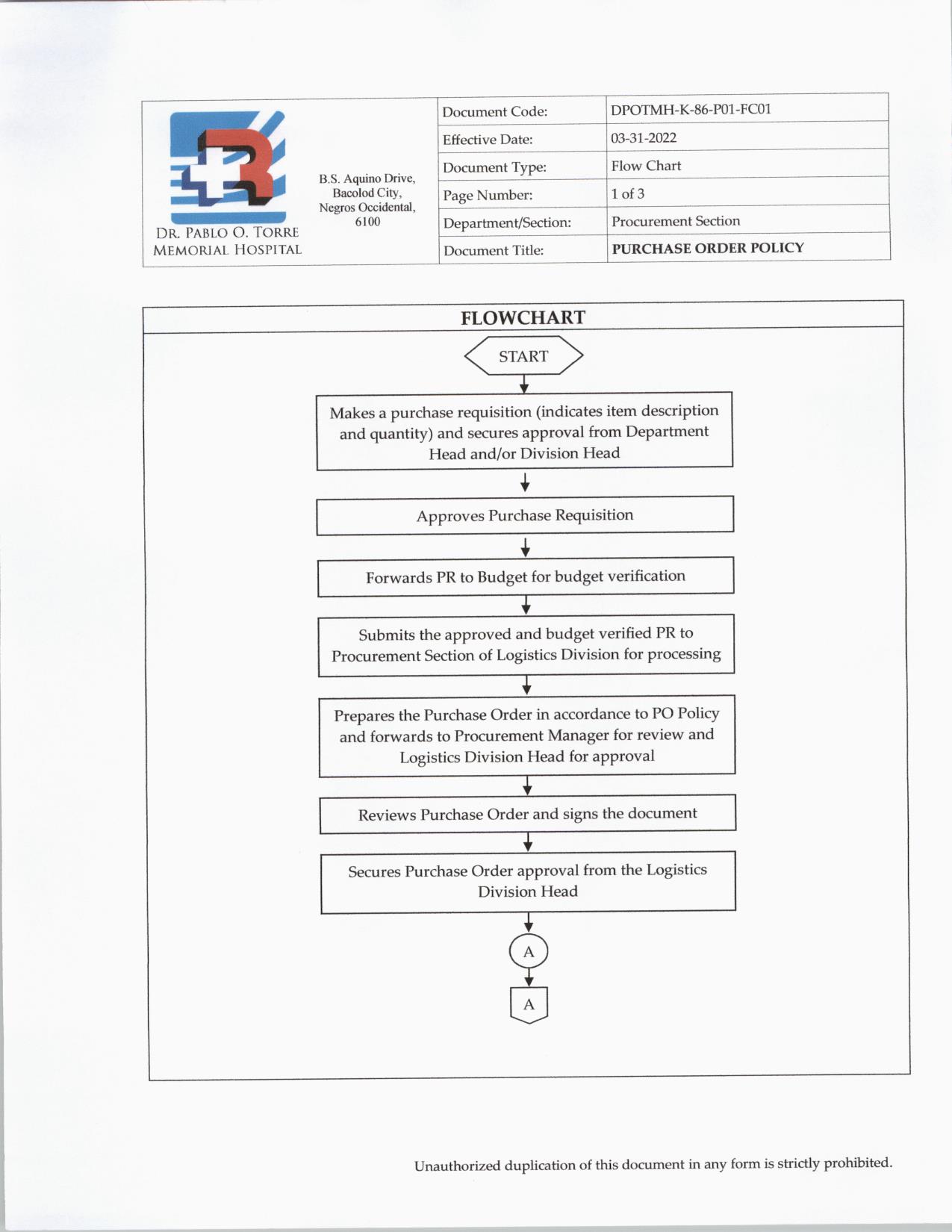 DR. PABLO O. TORRE MEMORIAL HOSPITAL

B.S. Aquino Drive, Bacolod City, Negros Occidental, 6100

| Document Code: | DPOTMH-K-86-P01-FC01 |
|---|---|
| Effective Date: | 03-31-2022 |
| Document Type: | Flow Chart |
| Page Number: | 1 of 3 |
| Department/Section: | Procurement Section |
| Document Title: | PURCHASE ORDER POLICY |

FLOWCHART

START

Makes a purchase requisition (indicates item description and quantity) and secures approval from Department Head and/or Division Head

Approves Purchase Requisition

Forwards PR to Budget for budget verification

Submits the approved and budget verified PR to Procurement Section of Logistics Division for processing

Prepares the Purchase Order in accordance to PO Policy and forwards to Procurement Manager for review and Logistics Division Head for approval

Reviews Purchase Order and signs the document

Secures Purchase Order approval from the Logistics Division Head

A

A

Unauthorized duplication of this document in any form is strictly prohibited.